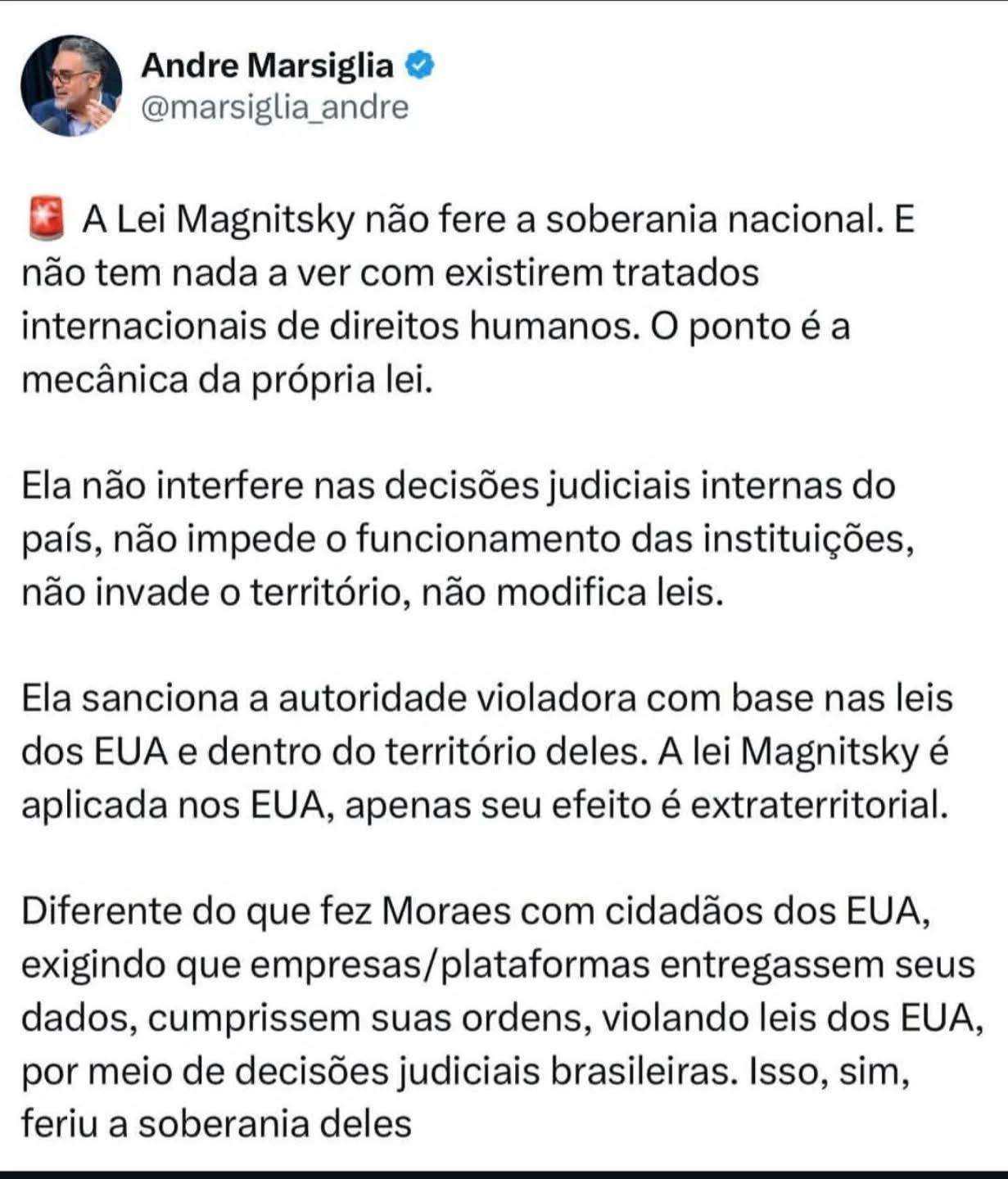 Andre Marsiglia
@marsiglia_andre

🚨 A Lei Magnitsky não fere a soberania nacional. E não tem nada a ver com existirem tratados internacionais de direitos humanos. O ponto é a mecânica da própria lei.

Ela não interfere nas decisões judiciais internas do país, não impede o funcionamento das instituições, não invade o território, não modifica leis.

Ela sanciona a autoridade violadora com base nas leis dos EUA e dentro do território deles. A lei Magnitsky é aplicada nos EUA, apenas seu efeito é extraterritorial.

Diferente do que fez Moraes com cidadãos dos EUA, exigindo que empresas/plataformas entregassem seus dados, cumprissem suas ordens, violando leis dos EUA, por meio de decisões judiciais brasileiras. Isso, sim, feriu a soberania deles